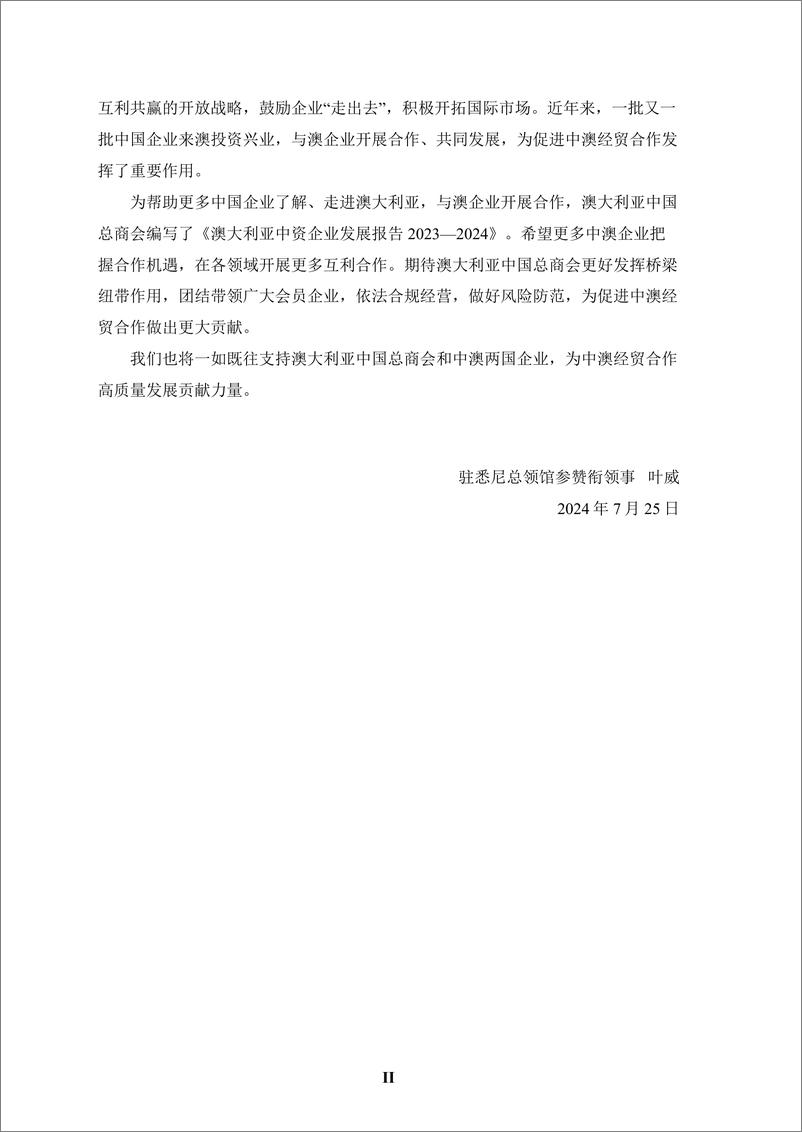 互利共赢的开放战略，鼓励企业“走出去”，积极开拓国际市场。近年来，一批又一批中国企业来澳投资兴业，与澳企业开展合作、共同发展，为促进中澳经贸合作发挥了重要作用。

为帮助更多中国企业了解、走进澳大利亚，与澳企业开展合作，澳大利亚中国总商会编写了《澳大利亚中资企业发展报告 2023—2024》。希望更多中澳企业把握合作机遇，在各领域开展更多互利合作。期待澳大利亚中国总商会更好发挥桥梁纽带作用，团结带领广大会员企业，依法合规经营，做好风险防范，为促进中澳经贸合作做出更大贡献。

我们也将一如既往支持澳大利亚中国总商会和中澳两国企业，为中澳经贸合作高质量发展贡献力量。

驻悉尼总领馆参赞衔领事 叶威
2024 年 7 月 25 日

II